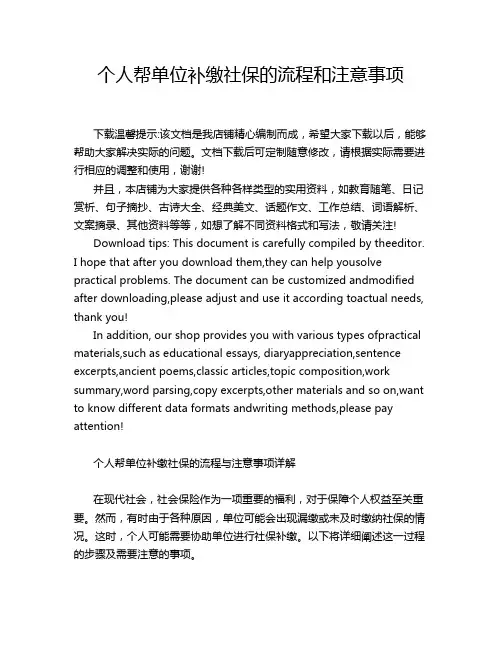 个人帮单位补缴社保的流程和注意事项

下载温馨提示:该文档是我店铺精心编制而成，希望大家下载以后，能够帮助大家解决实际的问题。文档下载后可定制随意修改，请根据实际需要进行相应的调整和使用，谢谢!

并且，本店铺为大家提供各种各样类型的实用资料，如教育随笔、日记赏析、句子摘抄、古诗大全、经典美文、话题作文、工作总结、词语解析、文案摘录、其他资料等等，如想了解不同资料格式和写法，敬请关注!

Download tips: This document is carefully compiled by theeditor. I hope that after you download them,they can help yousolve practical problems. The document can be customized andmodified after downloading,please adjust and use it according toactual needs, thank you!

In addition, our shop provides you with various types ofpractical materials,such as educational essays, diaryappreciation,sentence excerpts,ancient poems,classic articles,topic composition,work summary,word parsing,copy excerpts,other materials and so on,want to know different data formats andwriting methods,please pay attention!

个人帮单位补缴社保的流程与注意事项详解

在现代社会，社会保险作为一项重要的福利，对于保障个人权益至关重要。然而，有时由于各种原因，单位可能会出现漏缴或未及时缴纳社保的情况。这时，个人可能需要协助单位进行社保补缴。以下将详细阐述这一过程的步骤及需要注意的事项。